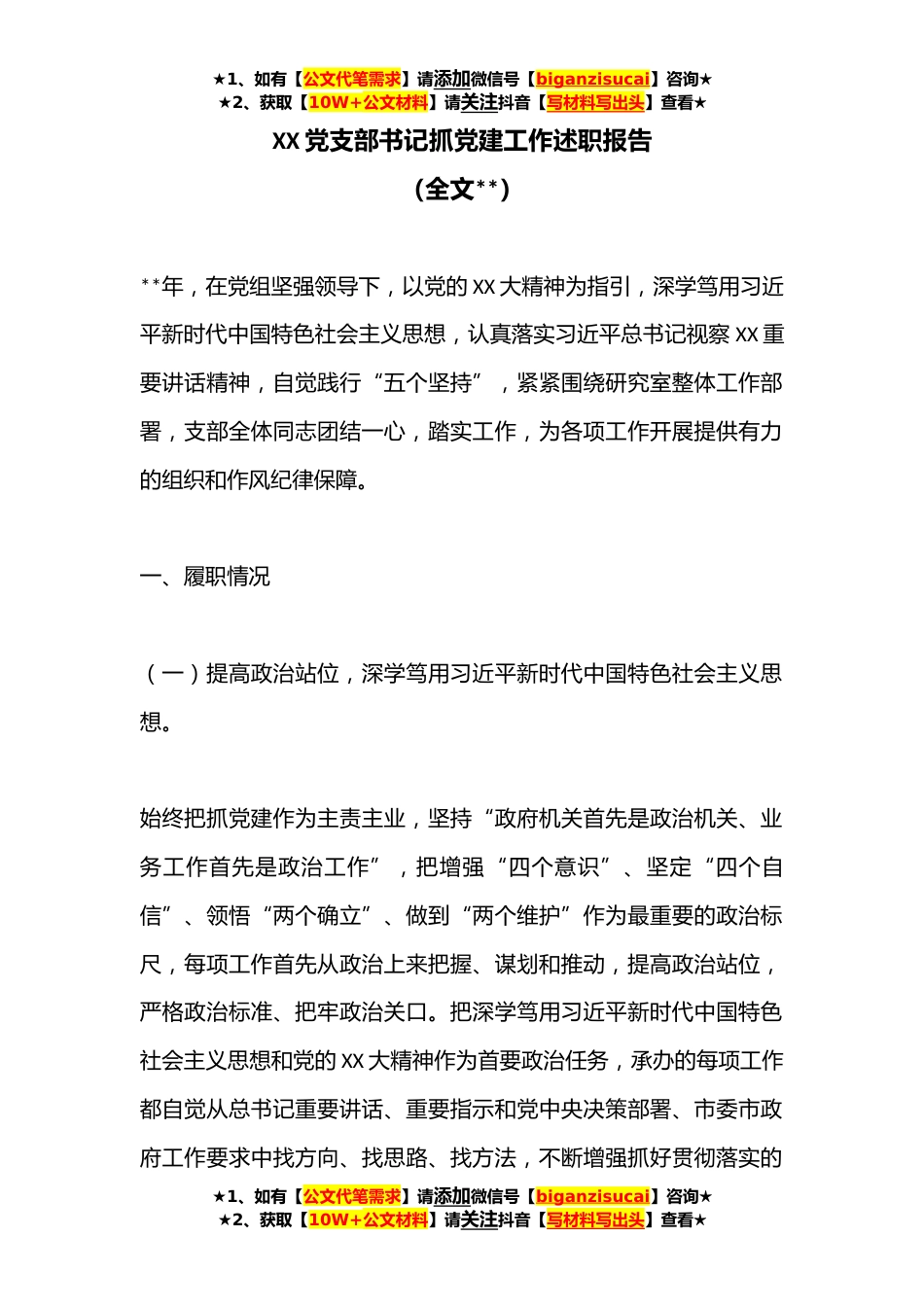 ★1、如有【公文代笔需求】请添加微信号【biganzisucai】咨询★
★2、获取【10W+公文材料】请关注抖音【写材料写出头】查看★

XX 党支部书记抓党建工作述职报告

（全文**）

**年，在党组坚强领导下，以党的 XX 大精神为指引，深学笃用习近平新时代中国特色社会主义思想，认真落实习近平总书记视察 XX 重要讲话精神，自觉践行“五个坚持”，紧紧围绕研究室整体工作部署，支部全体同志团结一心，踏实工作，为各项工作开展提供有力的组织和作风纪律保障。

一、履职情况

（一）提高政治站位，深学笃用习近平新时代中国特色社会主义思想。

始终把抓党建作为主责主业，坚持“政府机关首先是政治机关、业务工作首先是政治工作”，把增强“四个意识”、坚定“四个自信”、领悟“两个确立”、做到“两个维护”作为最重要的政治标尺，每项工作首先从政治上来把握、谋划和推动，提高政治站位，严格政治标准、把牢政治关口。把深学笃用习近平新时代中国特色社会主义思想和党的 XX 大精神作为首要政治任务，承办的每项工作都自觉从总书记重要讲话、重要指示和党中央决策部署、市委市政府工作要求中找方向、找思路、找方法，不断增强抓好贯彻落实的

★1、如有【公文代笔需求】请添加微信号【biganzisucai】咨询★
★2、获取【10W+公文材料】请关注抖音【写材料写出头】查看★